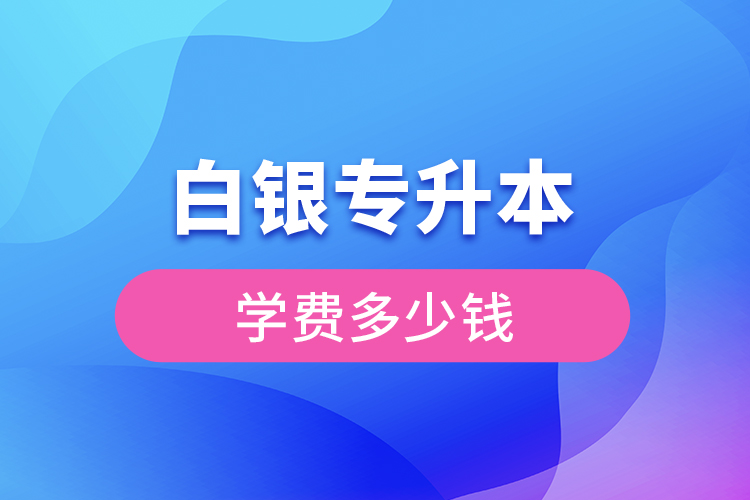 白银专升本

学费多少钱